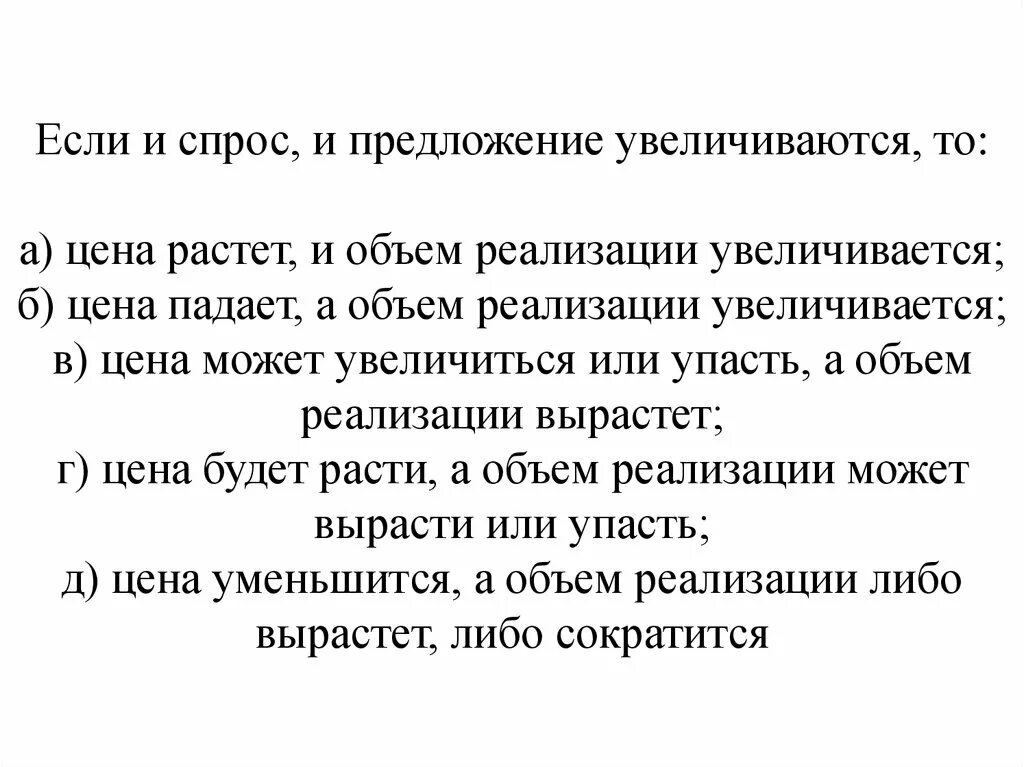 Если и спрос, и предложение увеличиваются, то:

а) цена растет, и объем реализации увеличивается;
б) цена падает, а объем реализации увеличивается;
в) цена может увеличиться или упасть, а объем реализации вырастет;
г) цена будет расти, а объем реализации может вырасти или упасть;
д) цена уменьшится, а объем реализации либо вырастет, либо сократится